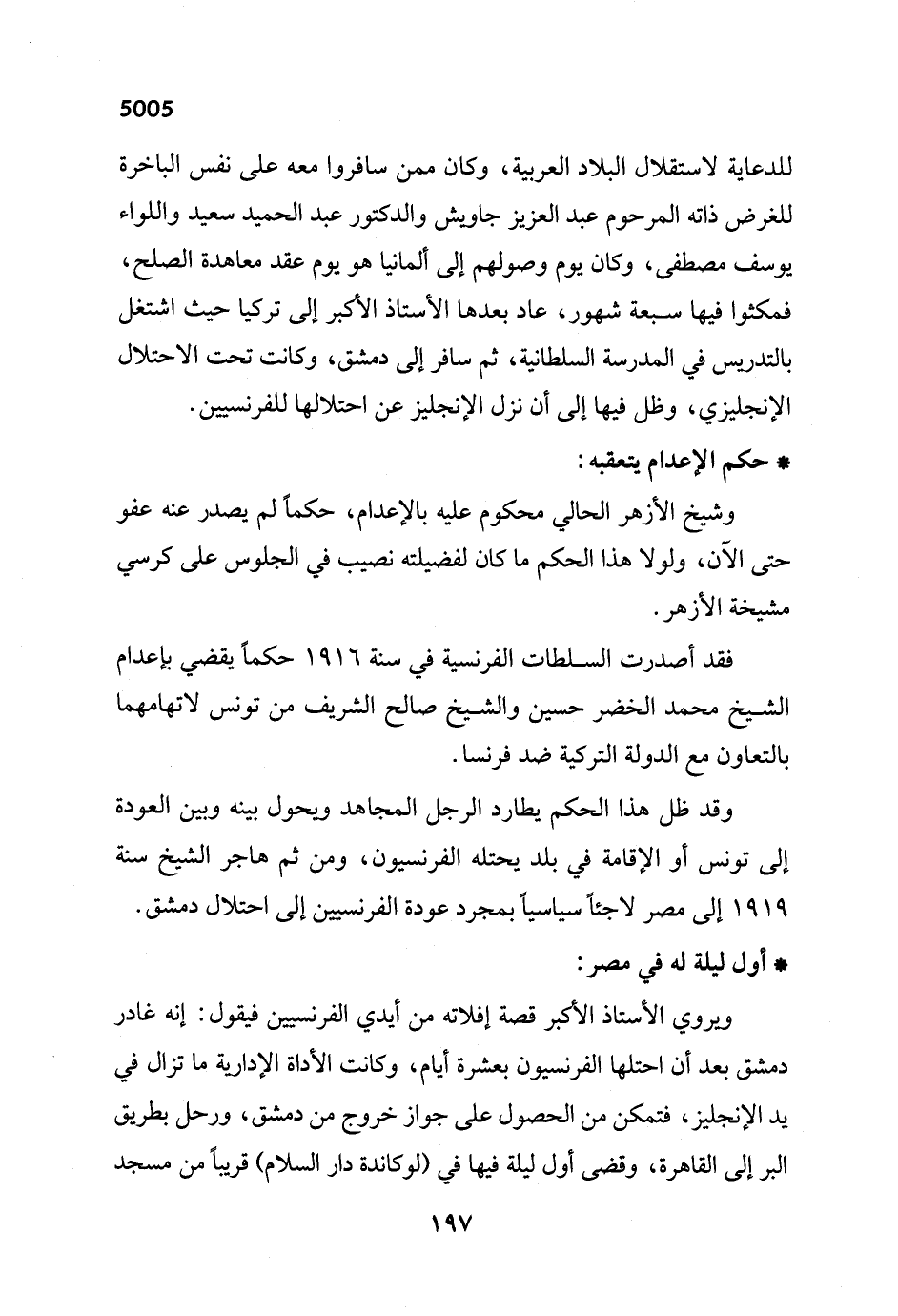 5005

للدعاية لاستقلال البلاد العربية، وكان ممن سافروا معه على نفس الباخرة للغرض ذاته المرحوم عبد العزيز جاويش والدكتور عبد الحميد سعيد واللواء يوسف مصطفى، وكان يوم وصولهم إلى ألمانيا هو يوم عقد معاهدة الصلح، فمكثوا فيها سبعة شهور، عاد بعدها الأستاذ الأكبر إلى تركيا حيث اشتغل بالتدريس في المدرسة السلطانية، ثم سافر إلى دمشق، وكانت تحت الاحتلال الإنجليزي، وظل فيها إلى أن نزل الإنجليز عن احتلالها للفرنسيين.

* حكم الإعدام يتعقبه:

وشيخ الأزهر الحالي محكوم عليه بالإعدام، حكماً لم يصدر عنه عفو حتى الآن، ولولا هذا الحكم ما كان لفضيلته نصيب في الجلوس على كرسي مشيخة الأزهر.

فقد أصدرت السلطات الفرنسية في سنة ١٩١٦ حكماً يقضي بإعدام الشيخ محمد الخضر حسين والشيخ صالح الشريف من تونس لاتهامهما بالتعاون مع الدولة التركية ضد فرنسا.

وقد ظل هذا الحكم يطارد الرجل المجاهد ويحول بينه وبين العودة إلى تونس أو الإقامة في بلد يحتله الفرنسيون، ومن ثم هاجر الشيخ سنة ١٩١٩ إلى مصر لاجئاً سياسياً بمجرد عودة الفرنسيين إلى احتلال دمشق.

* أول ليلة له في مصر:

ويروي الأستاذ الأكبر قصة إفلاته من أيدي الفرنسيين فيقول: إنه غادر دمشق بعد أن احتلها الفرنسيون بعشرة أيام، وكانت الأداة الإدارية ما تزال في يد الإنجليز، فتمكن من الحصول على جواز خروج من دمشق، ورحل بطريق البر إلى القاهرة، وقضى أول ليلة فيها في (لوكاندة دار السلام) قريباً من مسجد

١٩٧